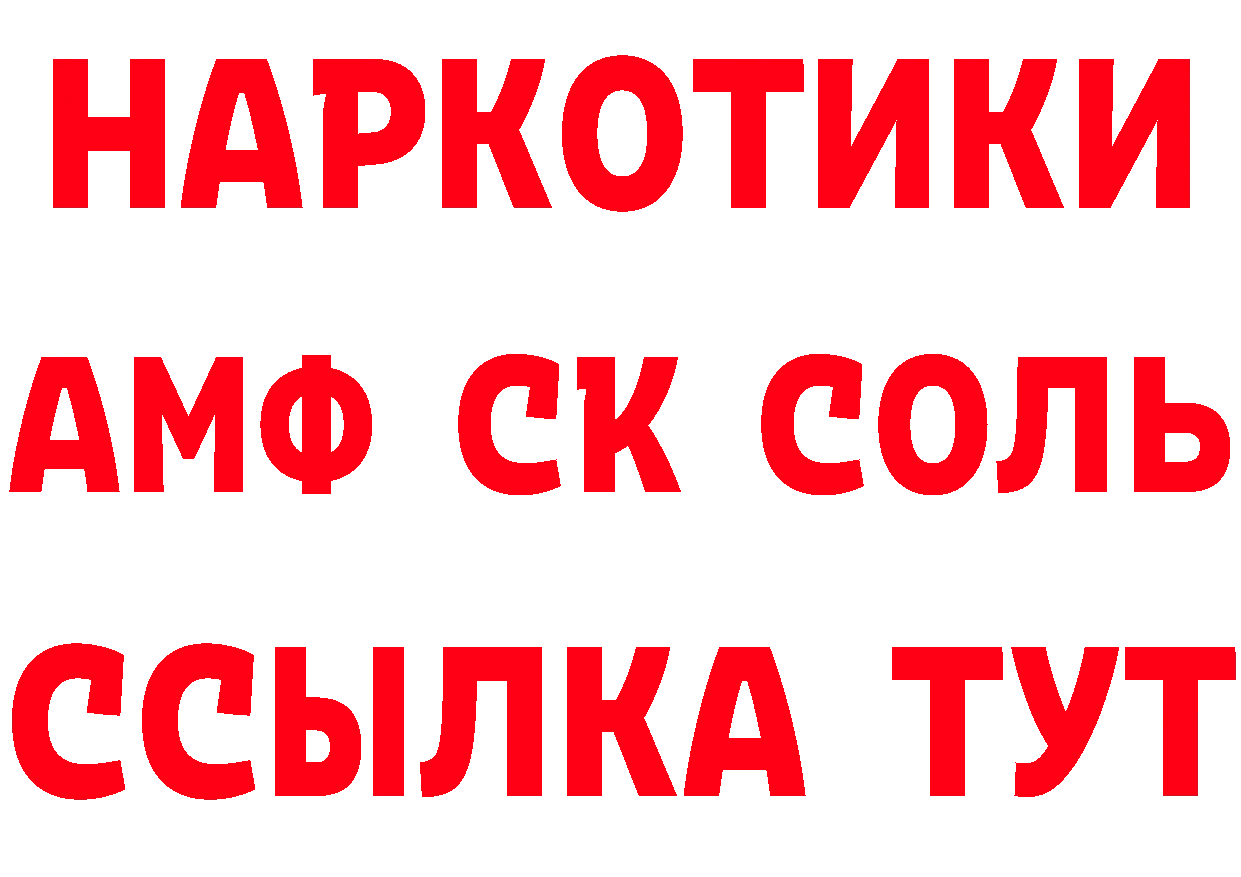 НАРКОТИКИ

АМФ СК СОЛЬ

ССЫЛКА ТУТ